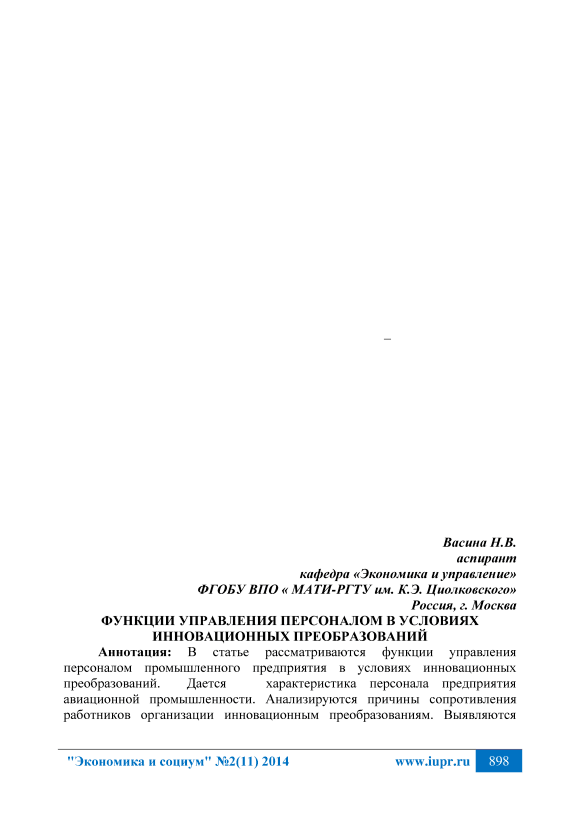 –

Васина Н.В.
аспирант
кафедра «Экономика и управление»
ФГОБУ ВПО « МАТИ-РГТУ им. К.Э. Циолковского»
Россия, г. Москва

ФУНКЦИИ УПРАВЛЕНИЯ ПЕРСОНАЛОМ В УСЛОВИЯХ ИННОВАЦИОННЫХ ПРЕОБРАЗОВАНИЙ

Аннотация: В статье рассматриваются функции управления персоналом промышленного предприятия в условиях инновационных преобразований. Дается характеристика персонала предприятия авиационной промышленности. Анализируются причины сопротивления работников организации инновационным преобразованиям. Выявляются

"Экономика и социум" №2(11) 2014 www.iupr.ru 898